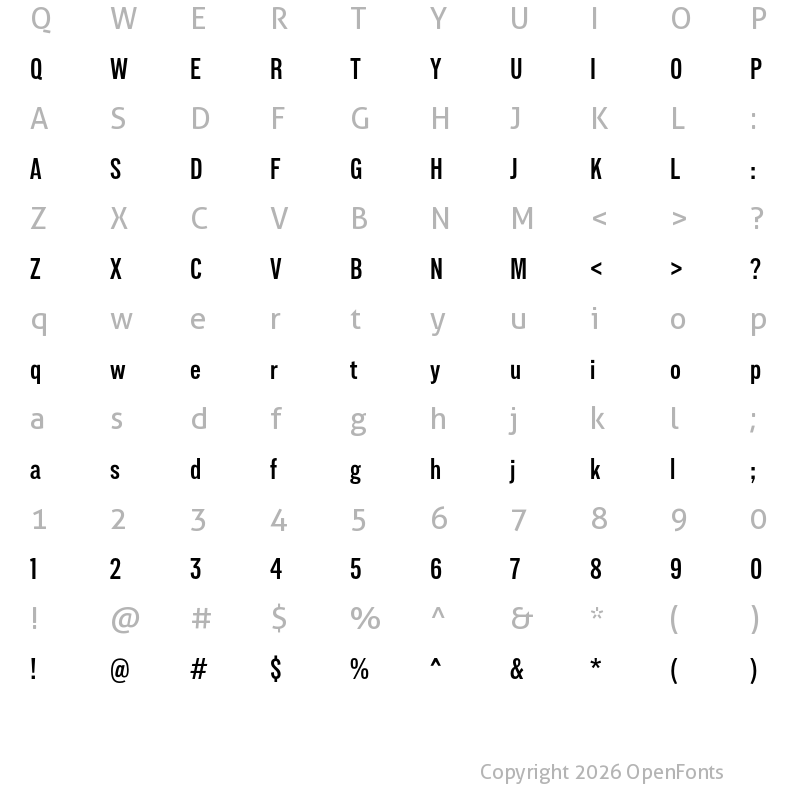 Q W E R T Y U I O P
Q W E R T Y U I O P
A S D F G H J K L :
A S D F G H J K L :
Z X C V B N M < > ?
Z X C V B N M < > ?
q w e r t y u i o p
q w e r t y u i o p
a s d f g h j k l ;
a s d f g h j k l ;
1 2 3 4 5 6 7 8 9 0
1 2 3 4 5 6 7 8 9 0
! @ # $ % ^ & * ( )
! @ # $ % ^ & * ( )

Copyright 2026 OpenFonts